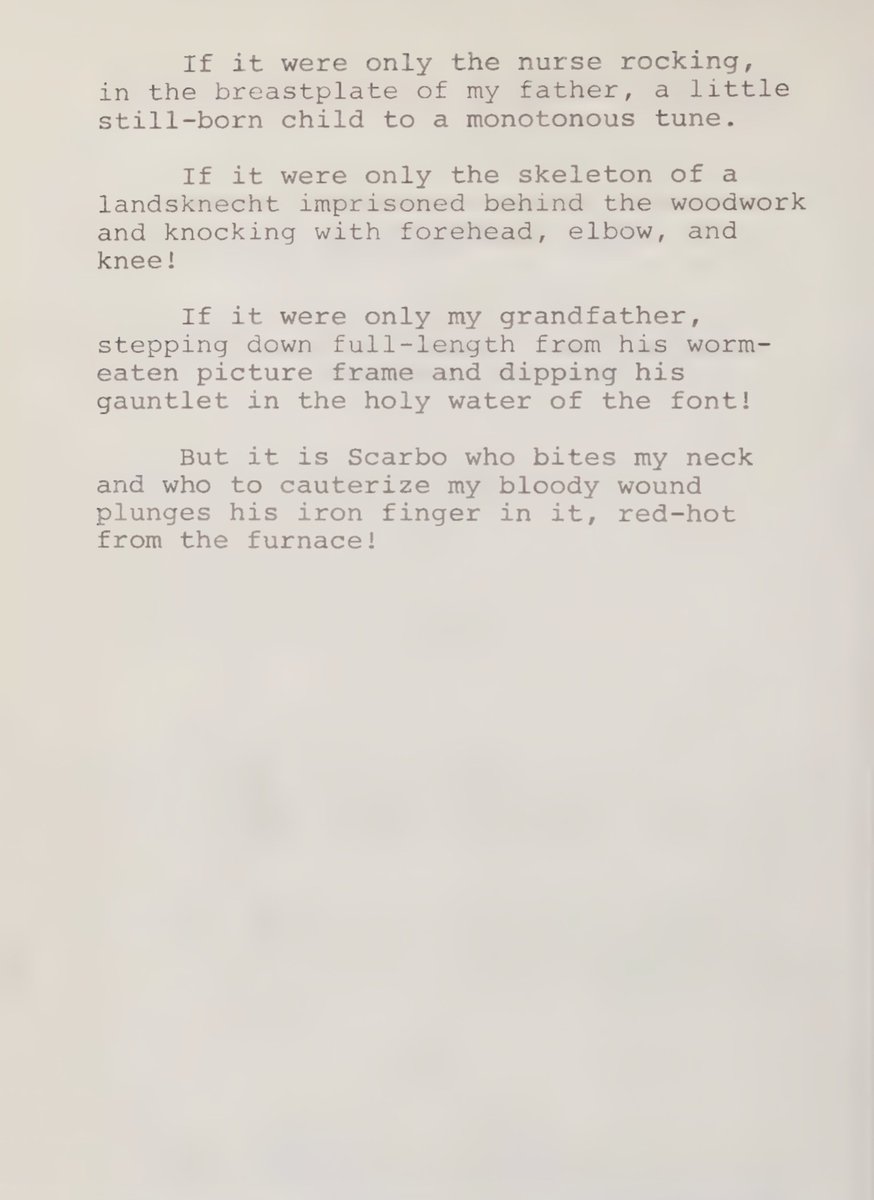 If it were only the nurse rocking, in the breastplate of my father, a little still-born child to a monotonous tune.

If it were only the skeleton of a landsknecht imprisoned behind the woodwork and knocking with forehead, elbow, and knee!

If it were only my grandfather, stepping down full-length from his worm-eaten picture frame and dipping his gauntlet in the holy water of the font!

But it is Scarbo who bites my neck and who to cauterize my bloody wound plunges his iron finger in it, red-hot from the furnace!